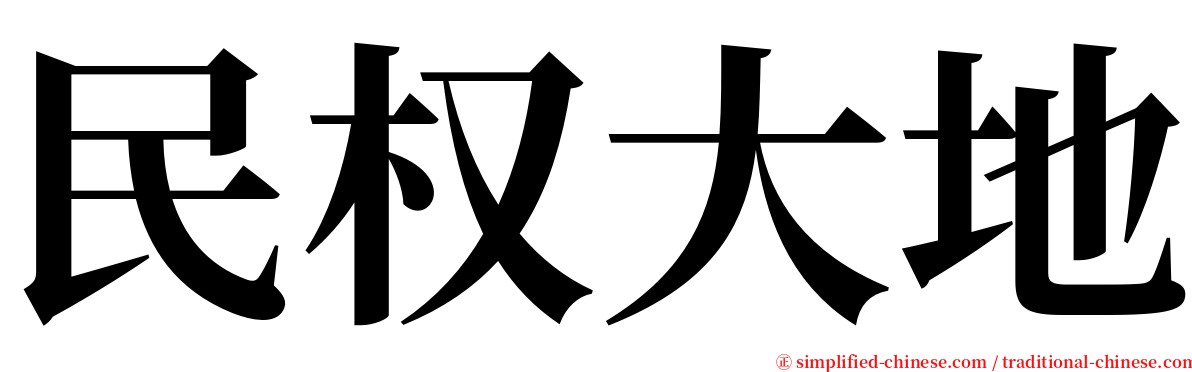 民权大地

㊣ simplified-chinese.com / traditional-chinese.com